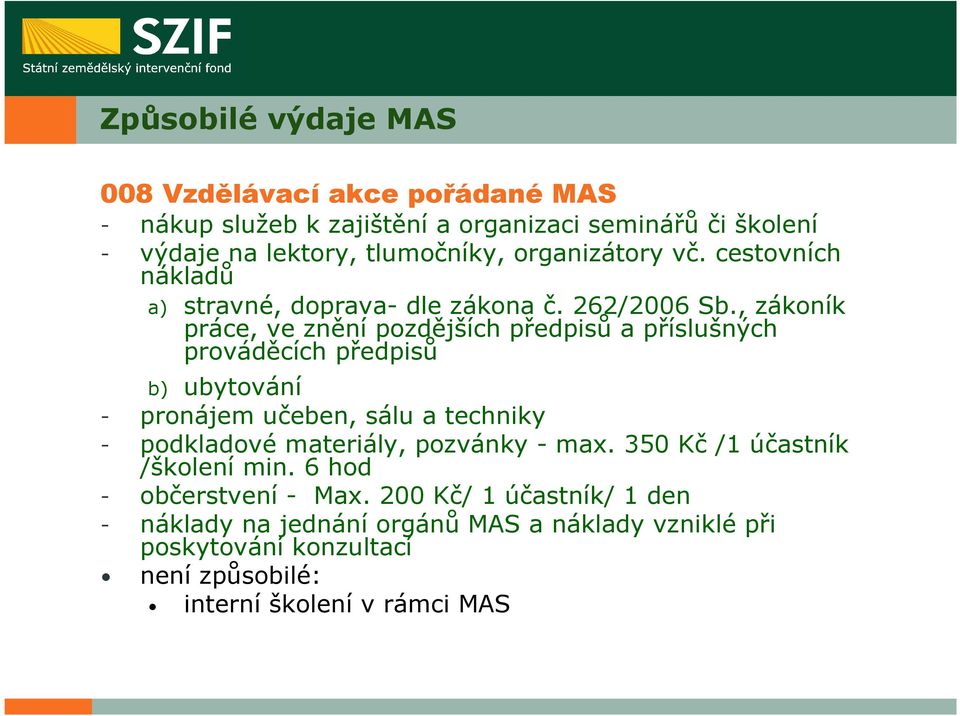 SZIF
Státní zemědělský intervenční fond

Způsobilé výdaje MAS

008 Vzdělávací akce pořádané MAS
- nákup služeb k zajištění a organizaci seminářů či školení
- výdaje na lektory, tlumočníky, organizátory vč. cestovních nákladů
a) stravné, doprava- dle zákona č. 262/2006 Sb., zákoník práce, ve znění pozdějších předpisů a příslušných prováděcích předpisů
b) ubytování
- pronájem učeben, sálu a techniky
- podkladové materiály, pozvánky - max. 350 Kč /1 účastník /školení min. 6 hod
- občerstvení - Max. 200 Kč/ 1 účastník/ 1 den
- náklady na jednání orgánů MAS a náklady vzniklé při poskytování konzultací
• není způsobilé:
• interní školení v rámci MAS